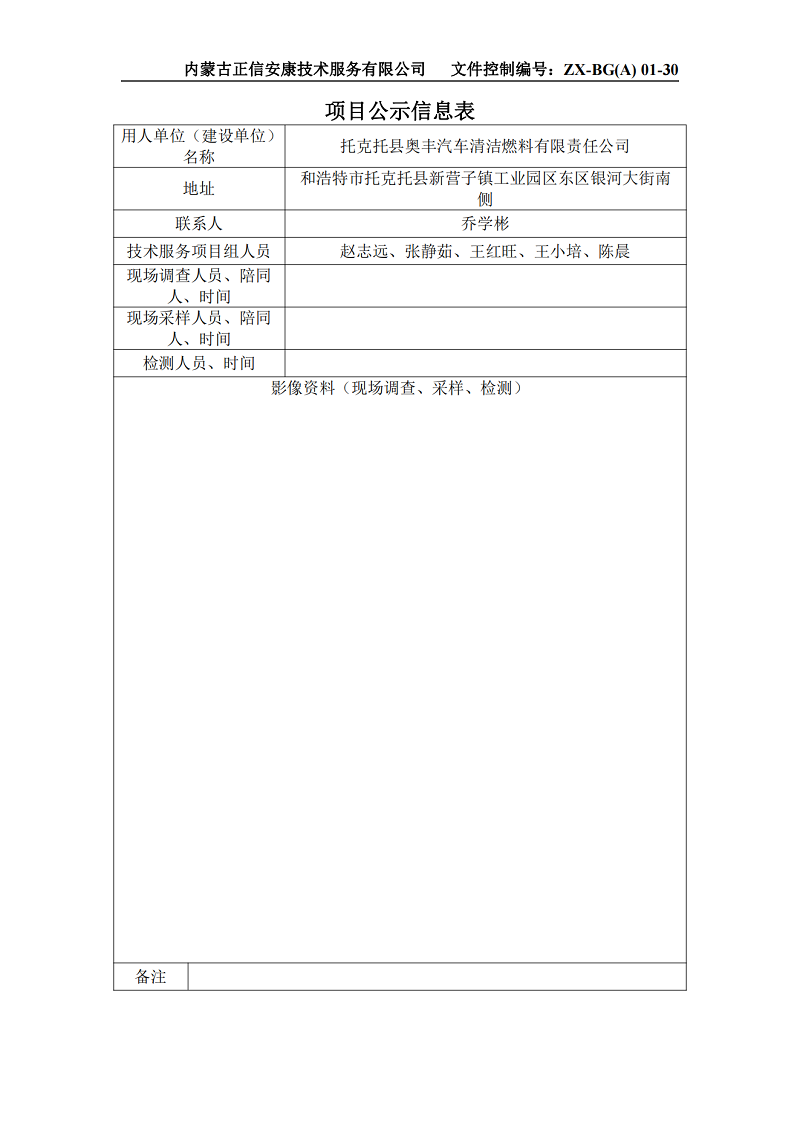 内蒙古正信安康技术服务有限公司 文件控制编号：ZX-BG(A) 01-30

项目公示信息表

| 用人单位（建设单位）名称 | 托克托县奥丰汽车清洁燃料有限责任公司 |
|---|---|
| 地址 | 和浩特市托克托县新营子镇工业园区东区银河大街南侧 |
| 联系人 | 乔学彬 |
| 技术服务项目组人员 | 赵志远、张静茹、王红旺、王小培、陈晨 |
| 现场调查人员、陪同人、时间 | |
| 现场采样人员、陪同人、时间 | |
| 检测人员、时间 | |
| 影像资料（现场调查、采样、检测） | |
| 备注 | |